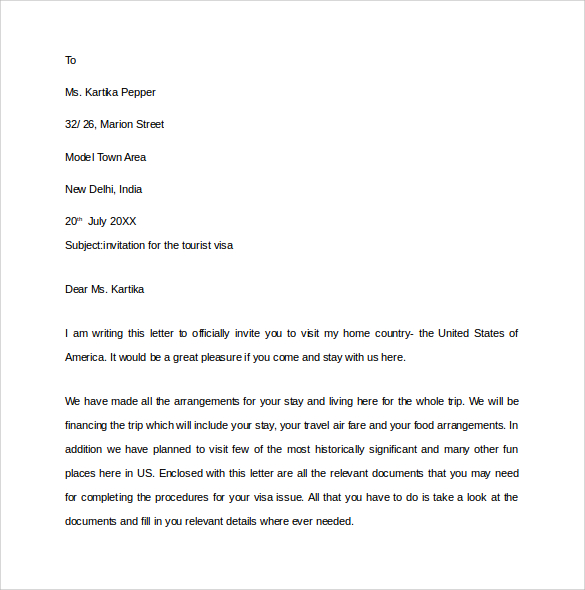 To

Ms. Kartika Pepper

32/ 26, Marion Street

Model Town Area

New Delhi, India

20$^{th}$ July 20XX

Subject:invitation for the tourist visa

Dear Ms. Kartika

I am writing this letter to officially invite you to visit my home country- the United States of America. It would be a great pleasure if you come and stay with us here.

We have made all the arrangements for your stay and living here for the whole trip. We will be financing the trip which will include your stay, your travel air fare and your food arrangements. In addition we have planned to visit few of the most historically significant and many other fun places here in US. Enclosed with this letter are all the relevant documents that you may need for completing the procedures for your visa issue. All that you have to do is take a look at the documents and fill in you relevant details where ever needed.